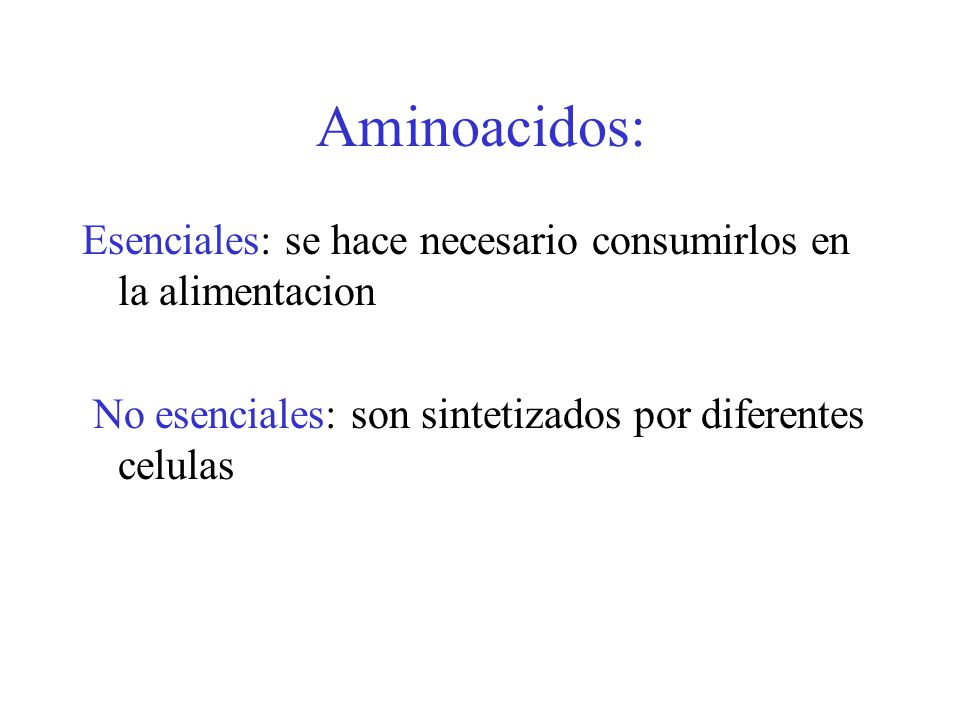 Aminoacidos:

Esenciales: se hace necesario consumirlos en la alimentacion

No esenciales: son sintetizados por diferentes celulas